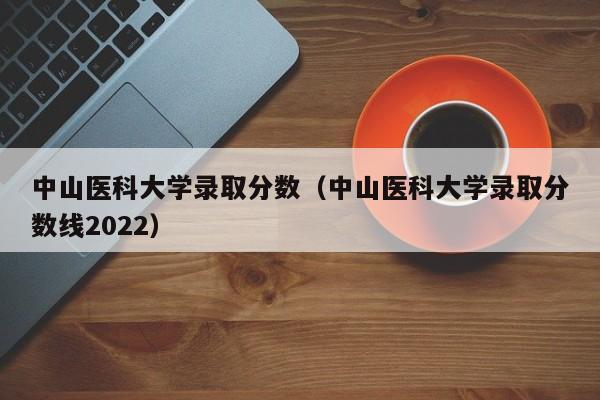 中山医科大学录取分数（中山医科大学录取分数线2022）